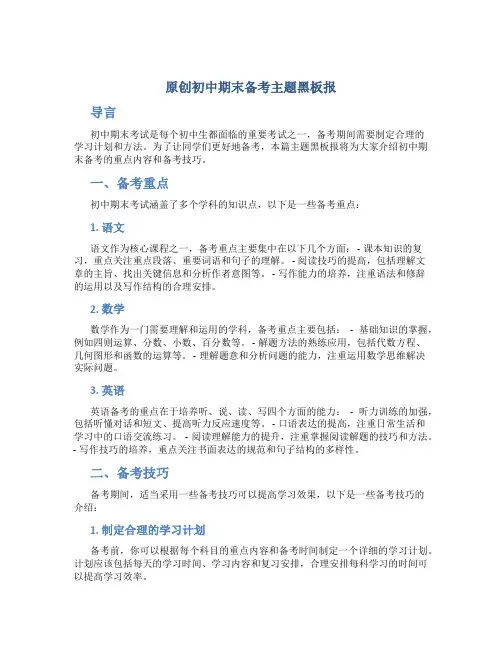 原创初中期末备考主题黑板报

导言

初中期末考试是每个初中生都面临的重要考试之一，备考期间需要制定合理的学习计划和方法。为了让同学们更好地备考，本篇主题黑板报将为大家介绍初中期末备考的重点内容和备考技巧。

一、备考重点

初中期末考试涵盖了多个学科的知识点，以下是一些备考重点：

1. 语文

语文作为核心课程之一，备考重点主要集中在以下几个方面： - 课本知识的复习，重点关注重点段落、重要词语和句子的理解。 - 阅读技巧的提高，包括理解文章的主旨、找出关键信息和分析作者意图等。 - 写作能力的培养，注重语法和修辞的运用以及写作结构的合理安排。

2. 数学

数学作为一门需要理解和运用的学科，备考重点主要包括： - 基础知识的掌握，例如四则运算、分数、小数、百分数等。 - 解题方法的熟练应用，包括代数方程、几何图形和函数的运算等。 - 理解题意和分析问题的能力，注重运用数学思维解决实际问题。

3. 英语

英语备考的重点在于培养听、说、读、写四个方面的能力： - 听力训练的加强，包括听懂对话和短文、提高听力反应速度等。 - 口语表达的提高，注重日常生活和学习中的口语交流练习。 - 阅读理解能力的提升，注重掌握阅读解题的技巧和方法。 - 写作技巧的培养，重点关注书面表达的规范和句子结构的多样性。

二、备考技巧

备考期间，适当采用一些备考技巧可以提高学习效果，以下是一些备考技巧的介绍：

1. 制定合理的学习计划

备考前，你可以根据每个科目的重点内容和备考时间制定一个详细的学习计划。计划应该包括每天的学习时间、学习内容和复习安排，合理安排每科学习的时间可以提高学习效率。